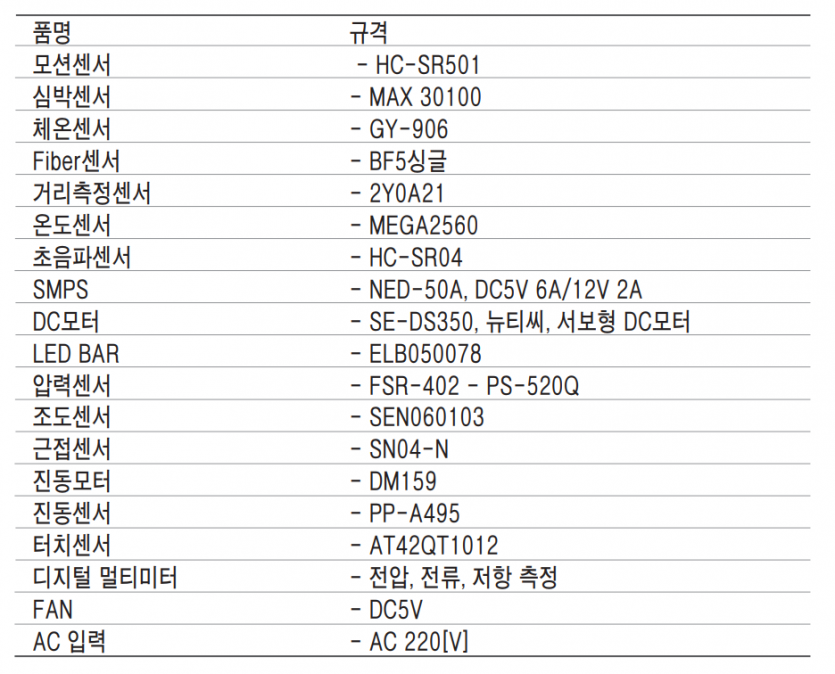 | 품명 | 규격 |
|---|---|
| 모션센서 | - HC-SR501 |
| 심박센서 | - MAX 30100 |
| 체온센서 | - GY-906 |
| Fiber센서 | - BF5싱글 |
| 거리측정센서 | - 2Y0A21 |
| 온도센서 | - MEGA2560 |
| 초음파센서 | - HC-SR04 |
| SMPS | - NED-50A, DC5V 6A/12V 2A |
| DC모터 | - SE-DS350, 뉴티씨, 서보형 DC모터 |
| LED BAR | - ELB050078 |
| 압력센서 | - FSR-402 - PS-520Q |
| 조도센서 | - SEN060103 |
| 근접센서 | - SN04-N |
| 진동모터 | - DM159 |
| 진동센서 | - PP-A495 |
| 터치센서 | - AT42QT1012 |
| 디지털 멀티미터 | - 전압, 전류, 저항 측정 |
| FAN | - DC5V |
| AC 입력 | - AC 220[V] |